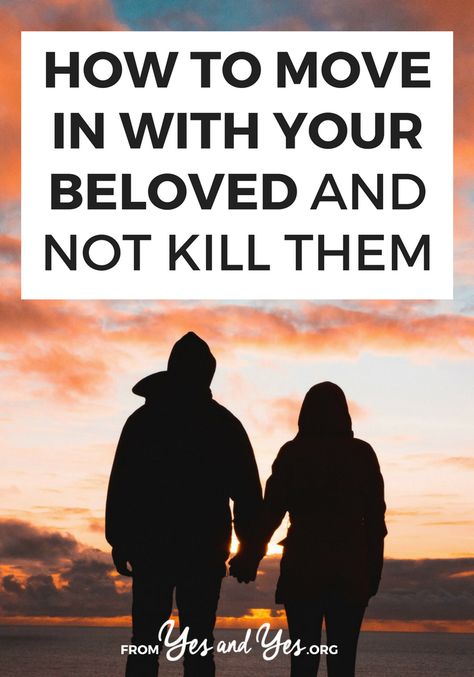 HOW TO MOVE IN WITH YOUR BELOVED AND NOT KILL THEM

FROM Yes and Yes.ORG